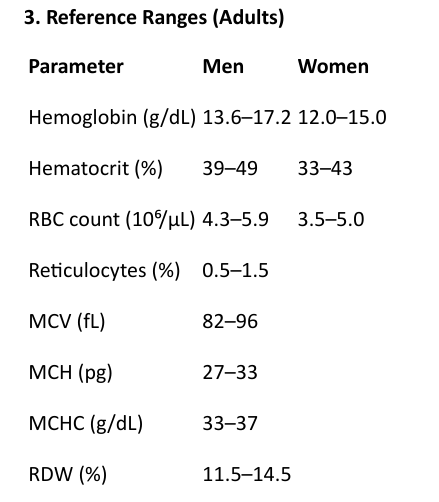 3. Reference Ranges (Adults)

| Parameter | Men | Women |
|---|---|---|
| Hemoglobin (g/dL) | 13.6–17.2 | 12.0–15.0 |
| Hematocrit (%) | 39–49 | 33–43 |
| RBC count ($10^6$/μL) | 4.3–5.9 | 3.5–5.0 |
| Reticulocytes (%) | 0.5–1.5 | |
| MCV (fL) | 82–96 | |
| MCH (pg) | 27–33 | |
| MCHC (g/dL) | 33–37 | |
| RDW (%) | 11.5–14.5 | |